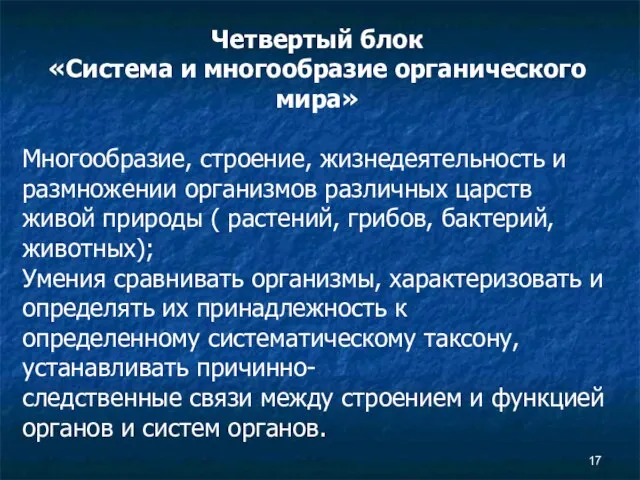 Четвертый блок
«Система и многообразие органического мира»

Многообразие, строение, жизнедеятельность и размножении организмов различных царств живой природы ( растений, грибов, бактерий, животных);
Умения сравнивать организмы, характеризовать и определять их принадлежность к определенному систематическому таксону, устанавливать причинно-следственные связи между строением и функцией органов и систем органов.

17